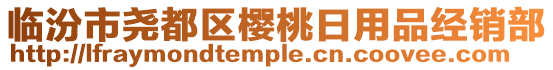 临汾市尧都区樱桃日用品经销部
http://lfraymondtemple.cn.coovee.com